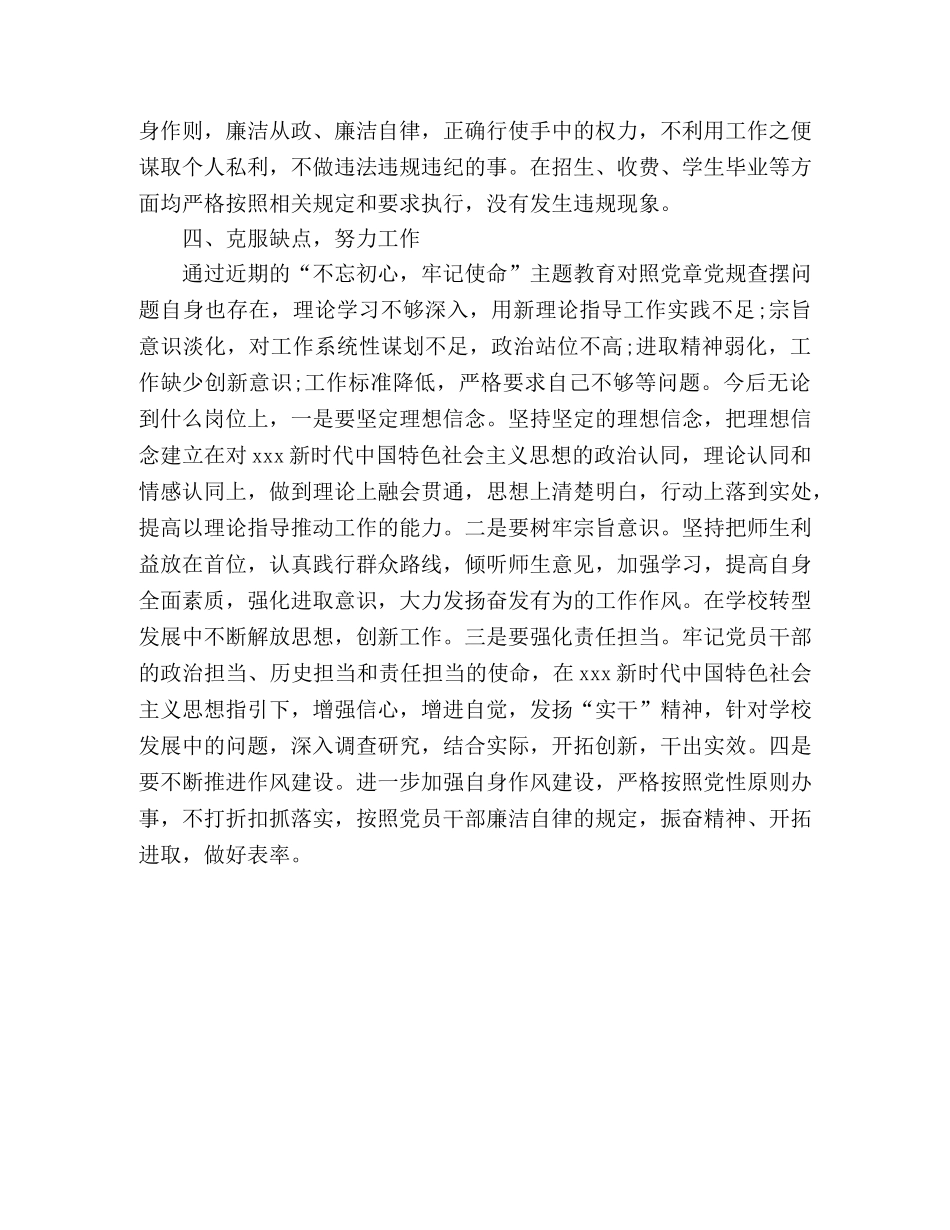 身作则，廉洁从政、廉洁自律，正确行使手中的权力，不利用工作之便谋取个人私利，不做违法违规违纪的事。在招生、收费、学生毕业等方面均严格按照相关规定和要求执行，没有发生违规现象。

四、克服缺点，努力工作

通过近期的“不忘初心，牢记使命”主题教育对照党章党规查摆问题自身也存在，理论学习不够深入，用新理论指导工作实践不足;宗旨意识淡化，对工作系统性谋划不足，政治站位不高;进取精神弱化，工作缺少创新意识;工作标准降低，严格要求自己不够等问题。今后无论到什么岗位上，一是要坚定理想信念。坚持坚定的理想信念，把理想信念建立在对 xxx 新时代中国特色社会主义思想的政治认同，理论认同和情感认同上，做到理论上融会贯通，思想上清楚明白，行动上落到实处，提高以理论指导推动工作的能力。二是要树牢宗旨意识。坚持把师生利益放在首位，认真践行群众路线，倾听师生意见，加强学习，提高自身全面素质，强化进取意识，大力发扬奋发有为的工作作风。在学校转型发展中不断解放思想，创新工作。三是要强化责任担当。牢记党员干部的政治担当、历史担当和责任担当的使命，在 xxx 新时代中国特色社会主义思想指引下，增强信心，增进自觉，发扬“实干”精神，针对学校发展中的问题，深入调查研究，结合实际，开拓创新，干出实效。四是要不断推进作风建设。进一步加强自身作风建设，严格按照党性原则办事，不打折扣抓落实，按照党员干部廉洁自律的规定，振奋精神、开拓进取，做好表率。